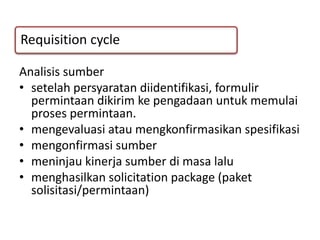 Requisition cycle

Analisis sumber

• setelah persyaratan diidentifikasi, formulir permintaan dikirim ke pengadaan untuk memulai proses permintaan.
• mengevaluasi atau mengkonfirmasikan spesifikasi
• mengonfirmasi sumber
• meninjau kinerja sumber di masa lalu
• menghasilkan solicitation package (paket solisitasi/permintaan)